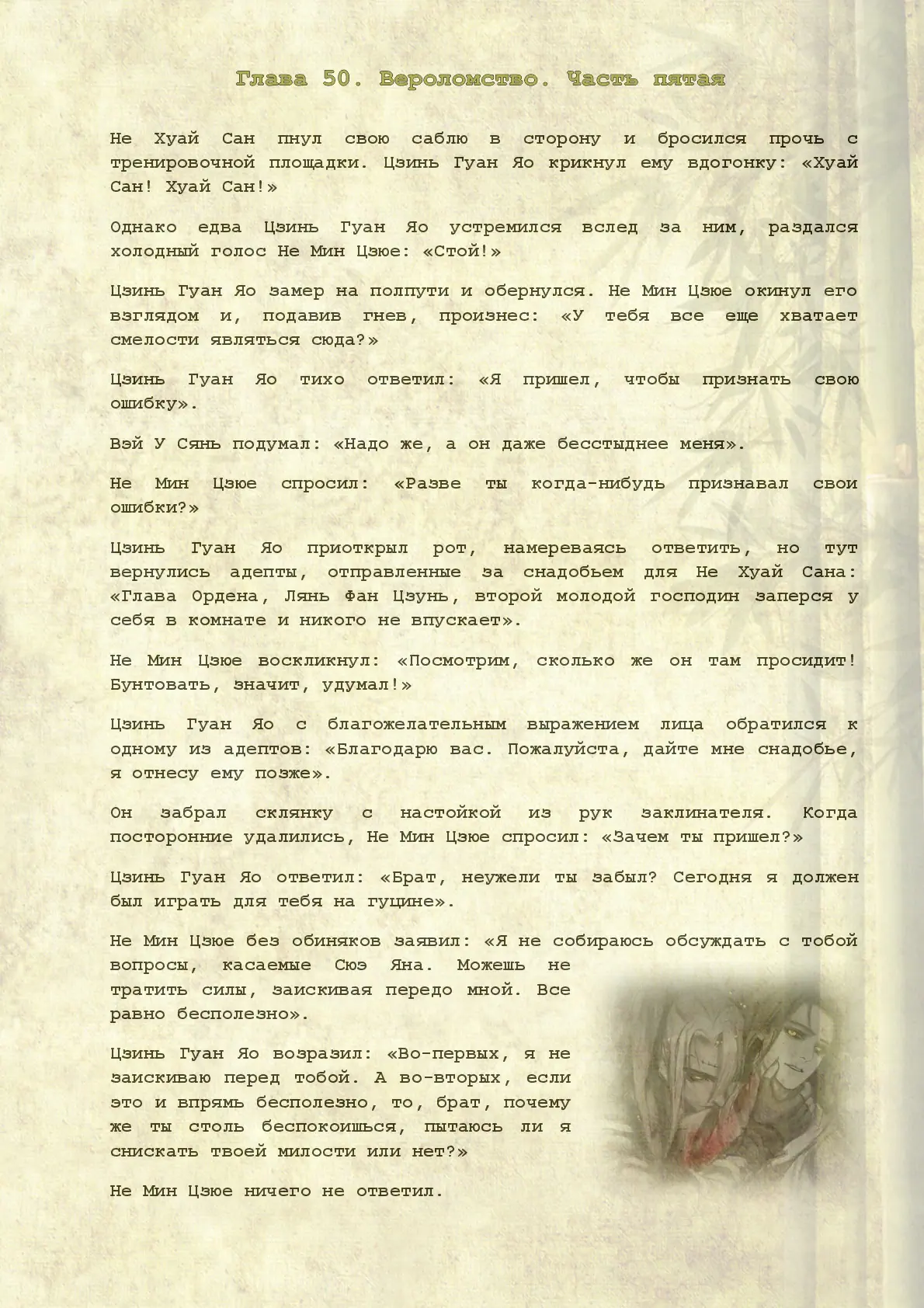 Глава 50. Вероломство. Часть пятая

Не Хуай Сан пнул свою саблю в сторону и бросился прочь с тренировочной площадки. Цзинь Гуан Яо крикнул ему вдогонку: «Хуай Сан! Хуай Сан!»

Однако едва Цзинь Гуан Яо устремился вслед за ним, раздался холодный голос Не Мин Цзюе: «Стой!»

Цзинь Гуан Яо замер на полпути и обернулся. Не Мин Цзюе окинул его взглядом и, подавив гнев, произнес: «У тебя все еще хватает смелости являться сюда?»

Цзинь Гуан Яо тихо ответил: «Я пришел, чтобы признать свою ошибку».

Вэй У Сянь подумал: «Надо же, а он даже бесстыднее меня».

Не Мин Цзюе спросил: «Разве ты когда-нибудь признавал свои ошибки?»

Цзинь Гуан Яо приоткрыл рот, намереваясь ответить, но тут вернулись адепты, отправленные за снадобьем для Не Хуай Сана: «Глава Ордена, Лянь Фан Цзунь, второй молодой господин заперся у себя в комнате и никого не впускает».

Не Мин Цзюе воскликнул: «Посмотрим, сколько же он там просидит! Бунтовать, значит, удумал!»

Цзинь Гуан Яо с благожелательным выражением лица обратился к одному из адептов: «Благодарю вас. Пожалуйста, дайте мне снадобье, я отнесу ему позже».

Он забрал склянку с настойкой из рук заклинателя. Когда посторонние удалились, Не Мин Цзюе спросил: «Зачем ты пришел?»

Цзинь Гуан Яо ответил: «Брат, неужели ты забыл? Сегодня я должен был играть для тебя на гуцине».

Не Мин Цзюе без обиняков заявил: «Я не собираюсь обсуждать с тобой вопросы, касаемые Сюэ Яна. Можешь не тратить силы, заискивая передо мной. Все равно бесполезно».

Цзинь Гуан Яо возразил: «Во-первых, я не заискиваю перед тобой. А во-вторых, если это и впрямь бесполезно, то, брат, почему же ты столь беспокоишься, пытаюсь ли я снискать твоей милости или нет?»

Не Мин Цзюе ничего не ответил.